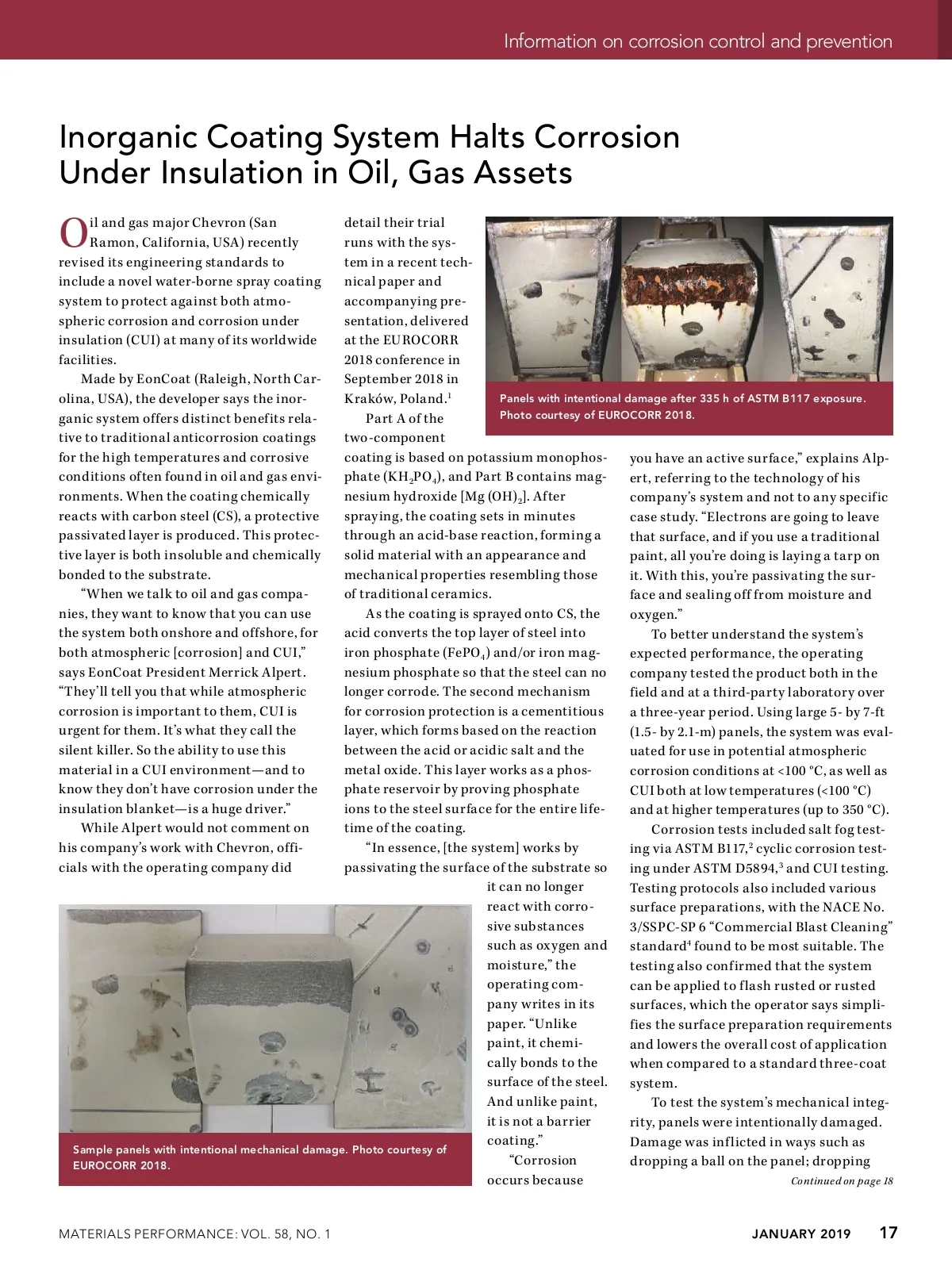 Information on corrosion control and prevention

Inorganic Coating System Halts Corrosion Under Insulation in Oil, Gas Assets

Oil and gas major Chevron (San Ramon, California, USA) recently revised its engineering standards to include a novel water-borne spray coating system to protect against both atmospheric corrosion and corrosion under insulation (CUI) at many of its worldwide facilities.

Made by EonCoat (Raleigh, North Carolina, USA), the developer says the inorganic system offers distinct benefits relative to traditional anticorrosion coatings for the high temperatures and corrosive conditions often found in oil and gas environments. When the coating chemically reacts with carbon steel (CS), a protective passivated layer is produced. This protective layer is both insoluble and chemically bonded to the substrate.

"When we talk to oil and gas companies, they want to know that you can use the system both onshore and offshore, for both atmospheric [corrosion] and CUI," says EonCoat President Merrick Alpert. "They'll tell you that while atmospheric corrosion is important to them, CUI is urgent for them. It's what they call the silent killer. So the ability to use this material in a CUI environment—and to know they don't have corrosion under the insulation blanket—is a huge driver."

While Alpert would not comment on his company's work with Chevron, officials with the operating company did detail their trial runs with the system in a recent technical paper and accompanying presentation, delivered at the EUROCORR 2018 conference in September 2018 in Kraków, Poland.$^1$

Part A of the two-component coating is based on potassium monophosphate ($KH_2PO_4$), and Part B contains magnesium hydroxide [$Mg(OH)_2$]. After spraying, the coating sets in minutes through an acid-base reaction, forming a solid material with an appearance and mechanical properties resembling those of traditional ceramics.

As the coating is sprayed onto CS, the acid converts the top layer of steel into iron phosphate ($FePO_4$) and/or iron magnesium phosphate so that the steel can no longer corrode. The second mechanism for corrosion protection is a cementitious layer, which forms based on the reaction between the acid or acidic salt and the metal oxide. This layer works as a phosphate reservoir by proving phosphate ions to the steel surface for the entire lifetime of the coating.

"In essence, [the system] works by passivating the surface of the substrate so it can no longer react with corrosive substances such as oxygen and moisture," the operating company writes in its paper. "Unlike paint, it chemically bonds to the surface of the steel. And unlike paint, it is not a barrier coating."

"Corrosion occurs because you have an active surface," explains Alpert, referring to the technology of his company's system and not to any specific case study. "Electrons are going to leave that surface, and if you use a traditional paint, all you're doing is laying a tarp on it. With this, you're passivating the surface and sealing off from moisture and oxygen."

To better understand the system's expected performance, the operating company tested the product both in the field and at a third-party laboratory over a three-year period. Using large 5- by 7-ft (1.5- by 2.1-m) panels, the system was evaluated for use in potential atmospheric corrosion conditions at <100 °C, as well as CUI both at low temperatures (<100 °C) and at higher temperatures (up to 350 °C).

Corrosion tests included salt fog testing via ASTM B117,$^2$ cyclic corrosion testing under ASTM D5894,$^3$ and CUI testing. Testing protocols also included various surface preparations, with the NACE No. 3/SSPC-SP 6 "Commercial Blast Cleaning" standard$^4$ found to be most suitable. The testing also confirmed that the system can be applied to flash rusted or rusted surfaces, which the operator says simplifies the surface preparation requirements and lowers the overall cost of application when compared to a standard three-coat system.

To test the system's mechanical integrity, panels were intentionally damaged. Damage was inflicted in ways such as dropping a ball on the panel; dropping

Continued on page 18

Panels with intentional damage after 335 h of ASTM B117 exposure. Photo courtesy of EUROCORR 2018.

Sample panels with intentional mechanical damage. Photo courtesy of EUROCORR 2018.

MATERIALS PERFORMANCE: VOL. 58, NO. 1

JANUARY 2019 17